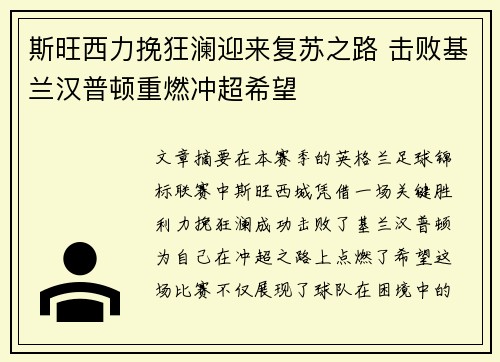 斯旺西力挽狂澜迎来复苏之路 击败基兰汉普顿重燃冲超希望

文章摘要在本赛季的英格兰足球锦标联赛中斯旺西城凭借一场关键胜利力挽狂澜成功击败了基兰汉普顿为自己在冲超之路上点燃了希望这场比赛不仅展现了球队在困境中的